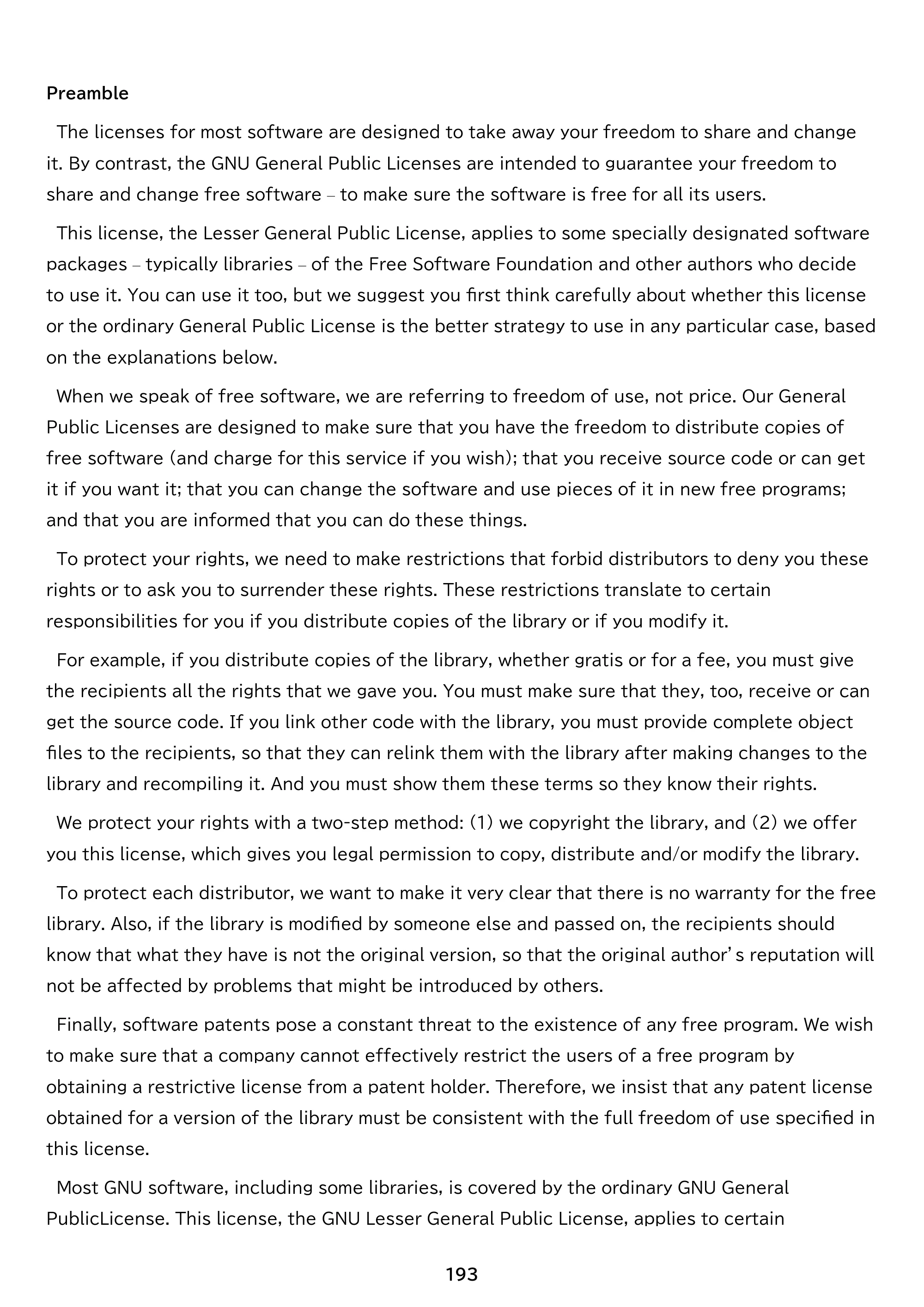 Preamble

The licenses for most software are designed to take away your freedom to share and change it. By contrast, the GNU General Public Licenses are intended to guarantee your freedom to share and change free software – to make sure the software is free for all its users.

This license, the Lesser General Public License, applies to some specially designated software packages – typically libraries – of the Free Software Foundation and other authors who decide to use it. You can use it too, but we suggest you first think carefully about whether this license or the ordinary General Public License is the better strategy to use in any particular case, based on the explanations below.

When we speak of free software, we are referring to freedom of use, not price. Our General Public Licenses are designed to make sure that you have the freedom to distribute copies of free software (and charge for this service if you wish); that you receive source code or can get it if you want it; that you can change the software and use pieces of it in new free programs; and that you are informed that you can do these things.

To protect your rights, we need to make restrictions that forbid distributors to deny you these rights or to ask you to surrender these rights. These restrictions translate to certain responsibilities for you if you distribute copies of the library or if you modify it.

For example, if you distribute copies of the library, whether gratis or for a fee, you must give the recipients all the rights that we gave you. You must make sure that they, too, receive or can get the source code. If you link other code with the library, you must provide complete object files to the recipients, so that they can relink them with the library after making changes to the library and recompiling it. And you must show them these terms so they know their rights.

We protect your rights with a two-step method: (1) we copyright the library, and (2) we offer you this license, which gives you legal permission to copy, distribute and/or modify the library.

To protect each distributor, we want to make it very clear that there is no warranty for the free library. Also, if the library is modified by someone else and passed on, the recipients should know that what they have is not the original version, so that the original author's reputation will not be affected by problems that might be introduced by others.

Finally, software patents pose a constant threat to the existence of any free program. We wish to make sure that a company cannot effectively restrict the users of a free program by obtaining a restrictive license from a patent holder. Therefore, we insist that any patent license obtained for a version of the library must be consistent with the full freedom of use specified in this license.

Most GNU software, including some libraries, is covered by the ordinary GNU General PublicLicense. This license, the GNU Lesser General Public License, applies to certain

193